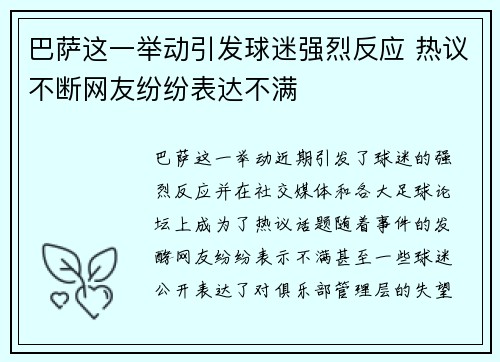 巴萨这一举动引发球迷强烈反应 热议不断网友纷纷表达不满

巴萨这一举动近期引发了球迷的强烈反应并在社交媒体和各大足球论坛上成为了热议话题随着事件的发酵网友纷纷表示不满甚至一些球迷公开表达了对俱乐部管理层的失望